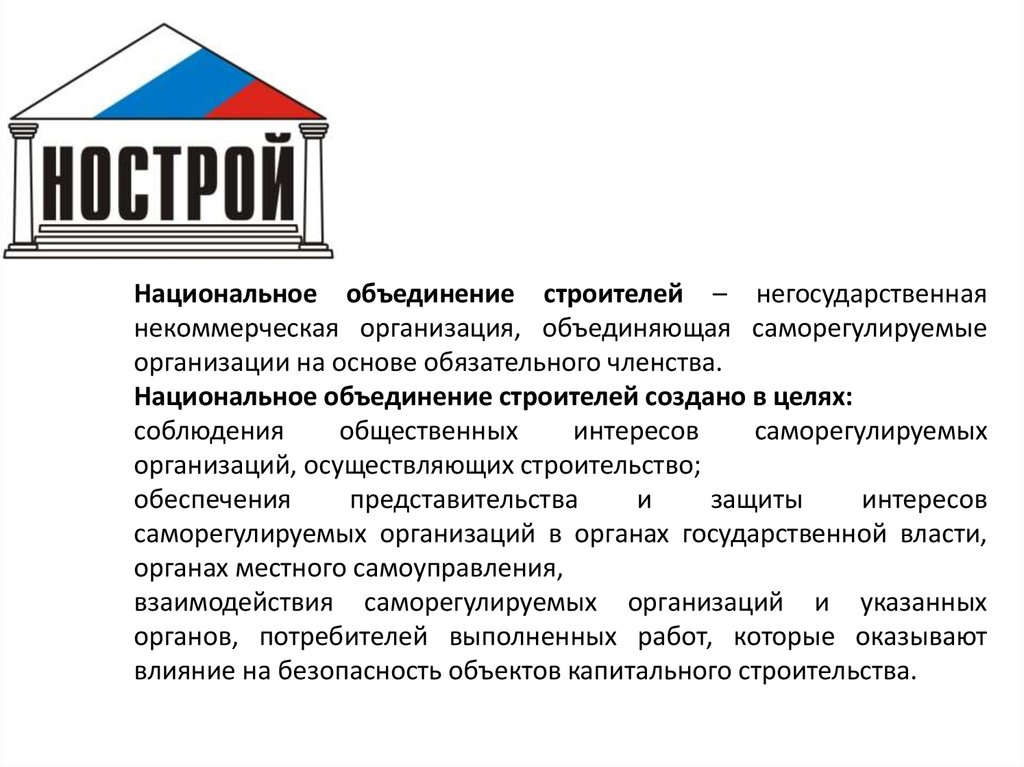 НОСТРОЙ

Национальное объединение строителей – негосударственная некоммерческая организация, объединяющая саморегулируемые организации на основе обязательного членства.

Национальное объединение строителей создано в целях:

соблюдения общественных интересов саморегулируемых организаций, осуществляющих строительство;

обеспечения представительства и защиты интересов саморегулируемых организаций в органах государственной власти, органах местного самоуправления,

взаимодействия саморегулируемых организаций и указанных органов, потребителей выполненных работ, которые оказывают влияние на безопасность объектов капитального строительства.